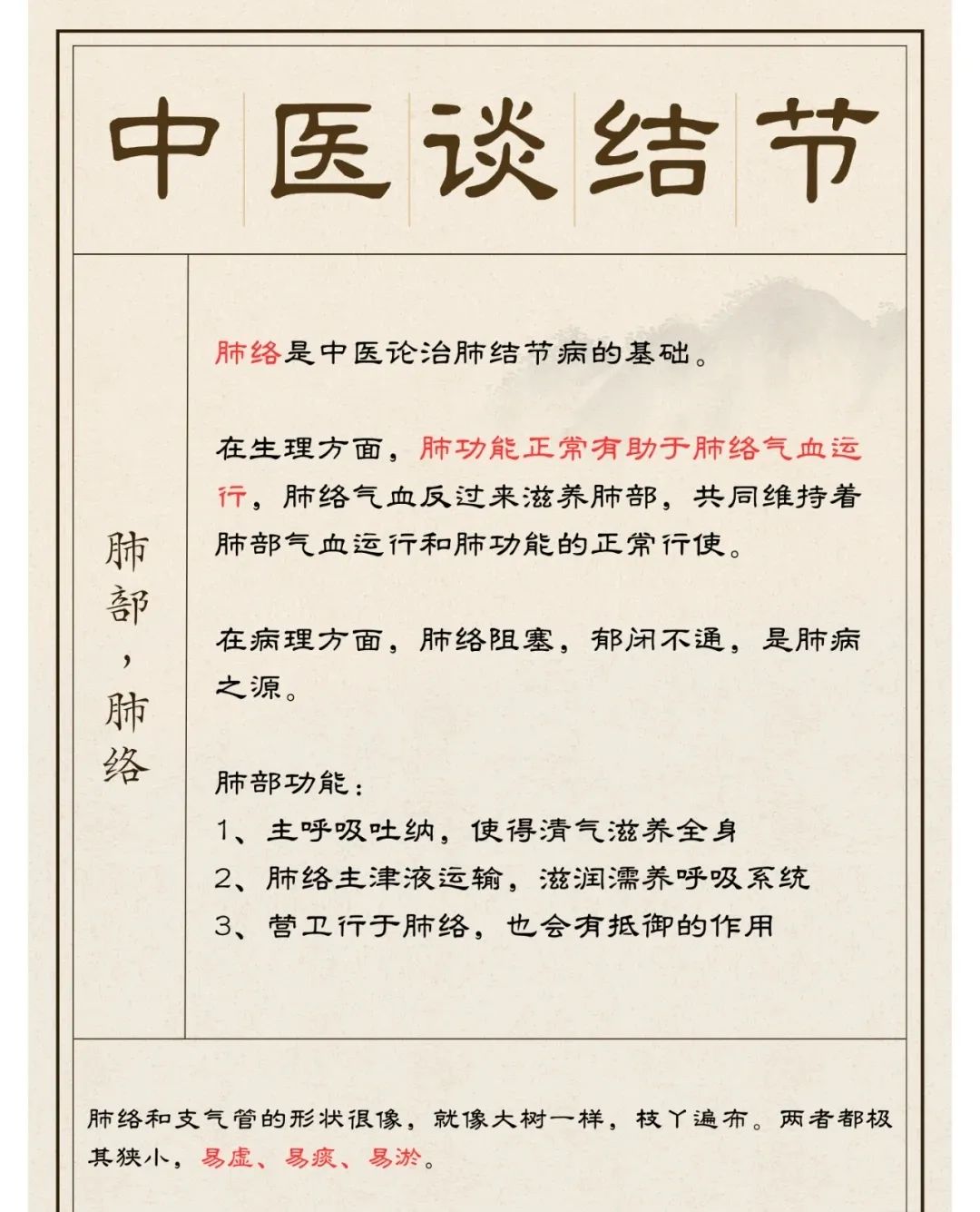 中医谈结节

肺部，肺络

肺络是中医论治肺结节病的基础。

在生理方面，肺功能正常有助于肺络气血运行，肺络气血反过来滋养肺部，共同维持着肺部气血运行和肺功能的正常行使。

在病理方面，肺络阻塞，郁闭不通，是肺病之源。

肺部功能：
1、主呼吸吐纳，使得清气滋养全身
2、肺络主津液运输，滋润濡养呼吸系统
3、营卫行于肺络，也会有抵御的作用

肺络和支气管的形状很像，就像大树一样，枝丫遍布。两者都极其狭小，易虚、易痰、易淤。